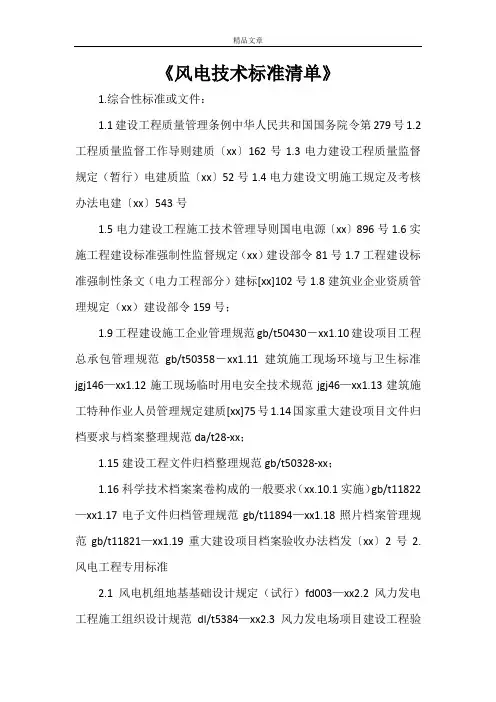 精品文章

《风电技术标准清单》

1.综合性标准或文件：

1.1 建设工程质量管理条例中华人民共和国国务院令第 279 号 1.2 工程质量监督工作导则建质〔xx〕162 号 1.3 电力建设工程质量监督规定（暂行）电建质监〔xx〕52 号 1.4 电力建设文明施工规定及考核办法电建〔xx〕543 号

1.5 电力建设工程施工技术管理导则国电电源〔xx〕896 号 1.6 实施工程建设标准强制性监督规定（xx）建设部令 81 号 1.7 工程建设标准强制性条文（电力工程部分）建标[xx]102 号 1.8 建筑业企业资质管理规定（xx）建设部令 159 号；

1.9 工程建设施工企业管理规范 gb/t50430－xx1.10 建设项目工程总承包管理规范 gb/t50358－xx1.11 建筑施工现场环境与卫生标准 jgj146—xx1.12 施工现场临时用电安全技术规范 jgj46—xx1.13 建筑施工特种作业人员管理规定建质[xx]75 号 1.14 国家重大建设项目文件归档要求与档案整理规范 da/t28-xx；

1.15 建设工程文件归档整理规范 gb/t50328-xx；

1.16 科学技术档案案卷构成的一般要求（xx.10.1 实施）gb/t11822—xx1.17 电子文件归档管理规范 gb/t11894—xx1.18 照片档案管理规范 gb/t11821—xx1.19 重大建设项目档案验收办法档发〔xx〕2 号 2.风电工程专用标准

2.1 风电机组地基基础设计规定（试行）fd003—xx2.2 风力发电工程施工组织设计规范 dl/t5384—xx2.3 风力发电场项目建设工程验